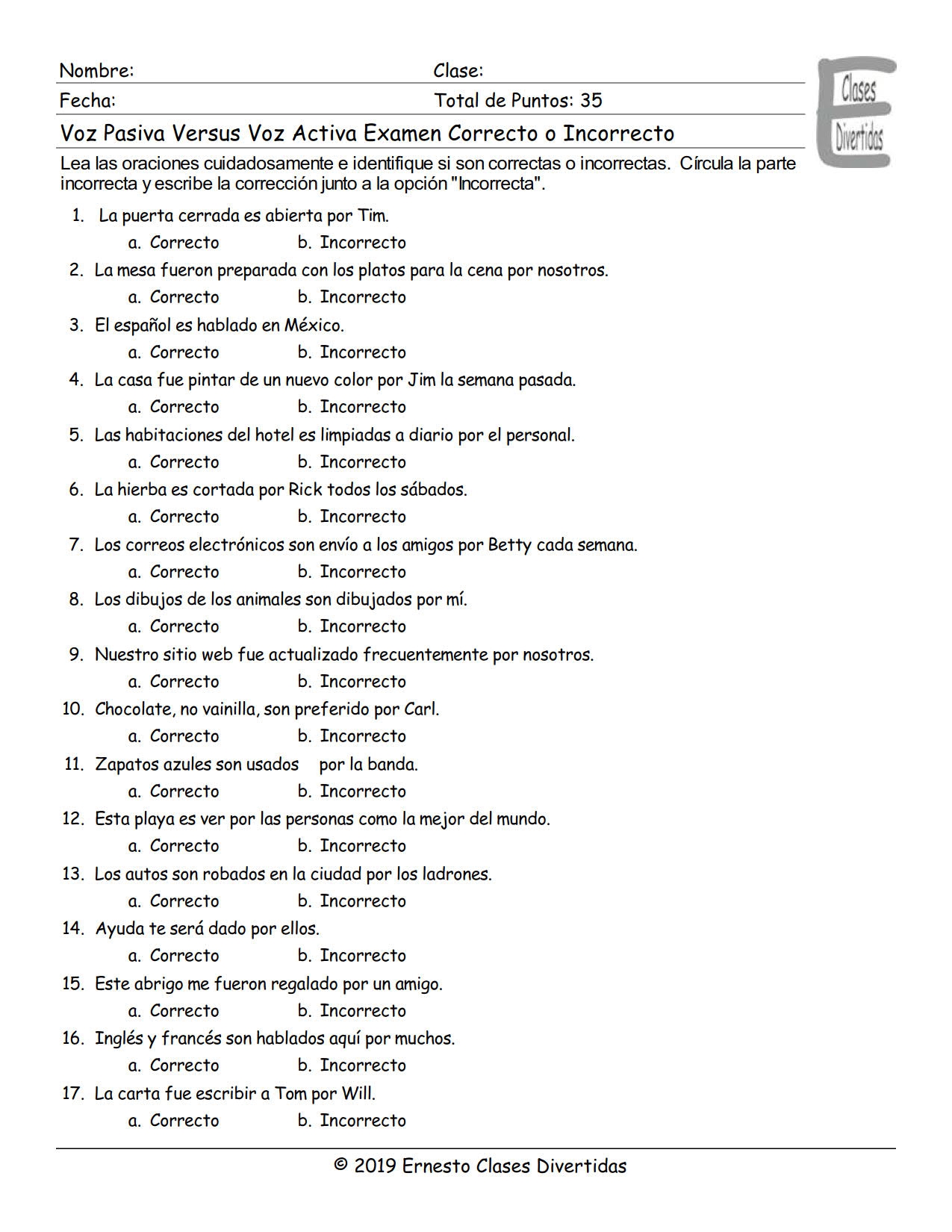 Nombre: Clase:
Fecha: Total de Puntos: 35

Clases Divertidas

Voz Pasiva Versus Voz Activa Examen Correcto o Incorrecto

Lea las oraciones cuidadosamente e identifique si son correctas o incorrectas. Círcula la parte incorrecta y escribe la corrección junto a la opción "Incorrecta".

1. La puerta cerrada es abierta por Tim.
a. Correcto b. Incorrecto
2. La mesa fueron preparada con los platos para la cena por nosotros.
a. Correcto b. Incorrecto
3. El español es hablado en México.
a. Correcto b. Incorrecto
4. La casa fue pintar de un nuevo color por Jim la semana pasada.
a. Correcto b. Incorrecto
5. Las habitaciones del hotel es limpiadas a diario por el personal.
a. Correcto b. Incorrecto
6. La hierba es cortada por Rick todos los sábados.
a. Correcto b. Incorrecto
7. Los correos electrónicos son envío a los amigos por Betty cada semana.
a. Correcto b. Incorrecto
8. Los dibujos de los animales son dibujados por mí.
a. Correcto b. Incorrecto
9. Nuestro sitio web fue actualizado frecuentemente por nosotros.
a. Correcto b. Incorrecto
10. Chocolate, no vainilla, son preferido por Carl.
a. Correcto b. Incorrecto
11. Zapatos azules son usados por la banda.
a. Correcto b. Incorrecto
12. Esta playa es ver por las personas como la mejor del mundo.
a. Correcto b. Incorrecto
13. Los autos son robados en la ciudad por los ladrones.
a. Correcto b. Incorrecto
14. Ayuda te será dado por ellos.
a. Correcto b. Incorrecto
15. Este abrigo me fueron regalado por un amigo.
a. Correcto b. Incorrecto
16. Inglés y francés son hablados aquí por muchos.
a. Correcto b. Incorrecto
17. La carta fue escribir a Tom por Will.
a. Correcto b. Incorrecto

© 2019 Ernesto Clases Divertidas